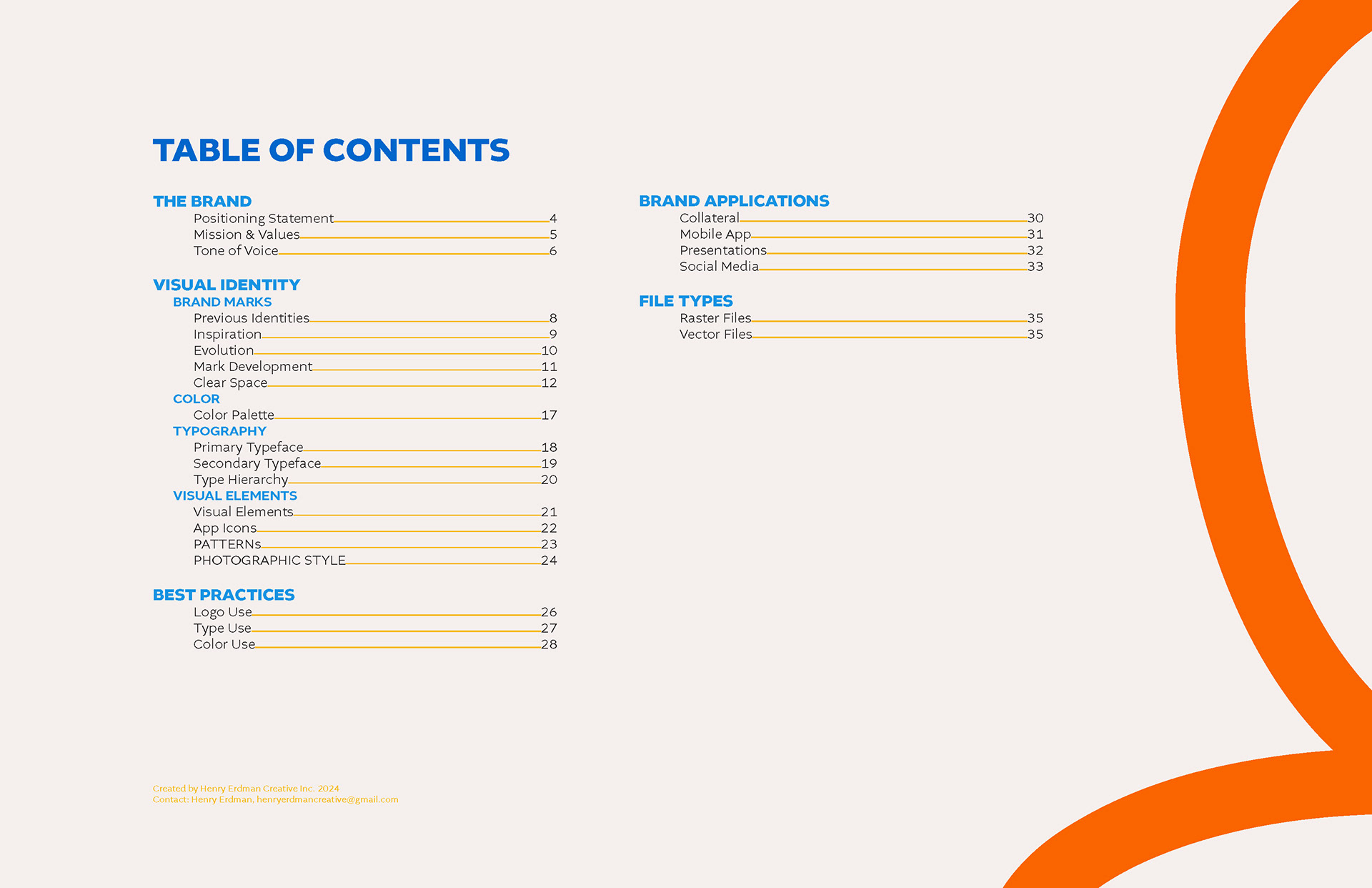 TABLE OF CONTENTS

THE BRAND
Positioning Statement 4
Mission & Values 5
Tone of Voice 6

VISUAL IDENTITY
BRAND MARKS
Previous Identities 8
Inspiration 9
Evolution 10
Mark Development 11
Clear Space 12
COLOR
Color Palette 17
TYPOGRAPHY
Primary Typeface 18
Secondary Typeface 19
Type Hierarchy 20
VISUAL ELEMENTS
Visual Elements 21
App Icons 22
PATTERNs 23
PHOTOGRAPHIC STYLE 24

BEST PRACTICES
Logo Use 26
Type Use 27
Color Use 28

BRAND APPLICATIONS
Collateral 30
Mobile App 31
Presentations 32
Social Media 33

FILE TYPES
Raster Files 35
Vector Files 35

Created by Henry Erdman Creative Inc. 2024
Contact: Henry Erdman, henryerdmancreative@gmail.com